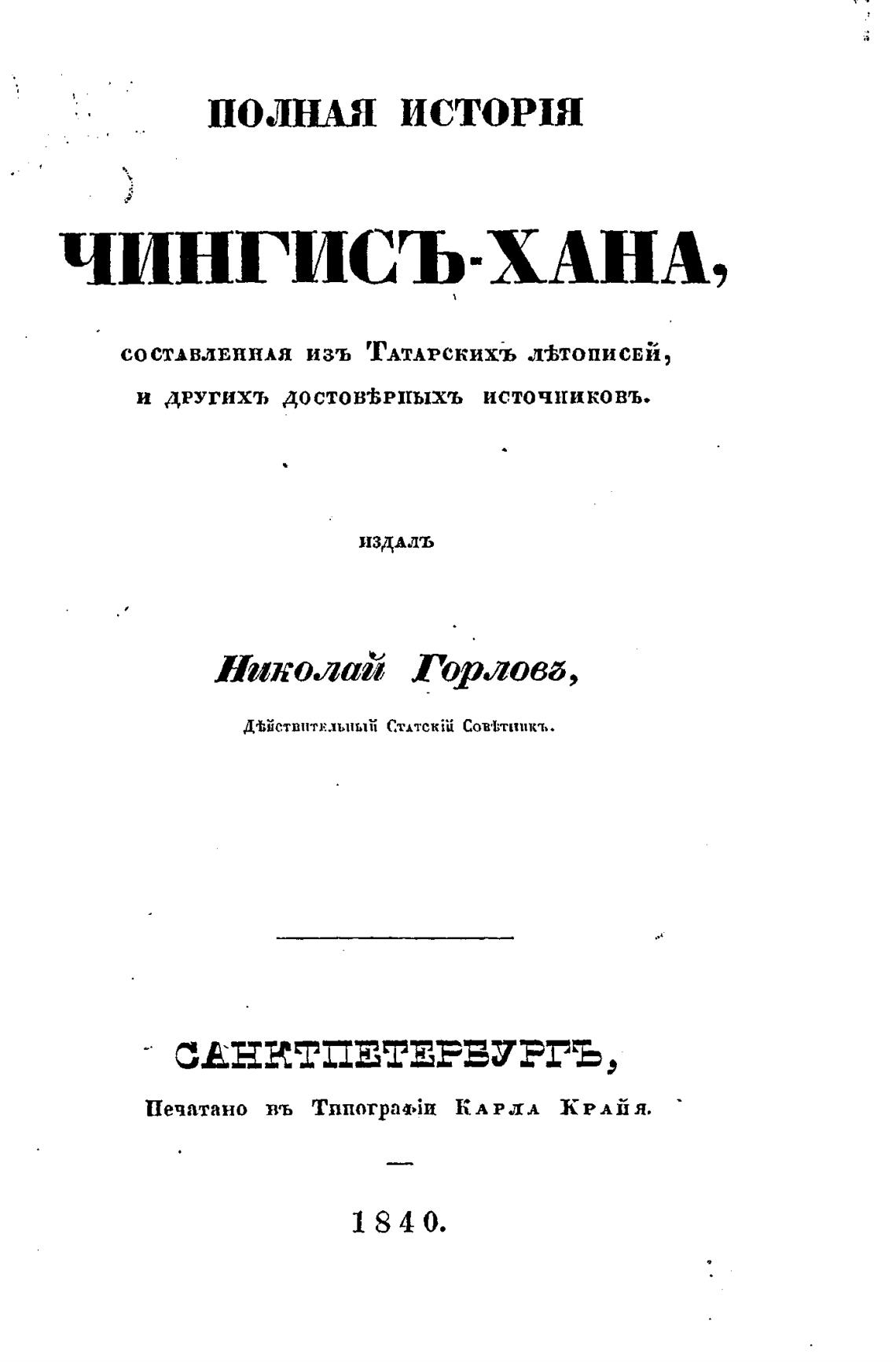 ПОЛНАЯ ИСТОРІЯ

ЧИНГИСЪ-ХАНА,

составленная изъ Татарскихъ лѣтописей, и другихъ достовѣрныхъ источниковъ.

издалъ

Николай Горловъ,

Дѣйствительный Статскій Совѣтникъ.

САНКТПЕТЕРБУРГЪ,

Печатано въ Типографіи Карла Крайя.

1840.